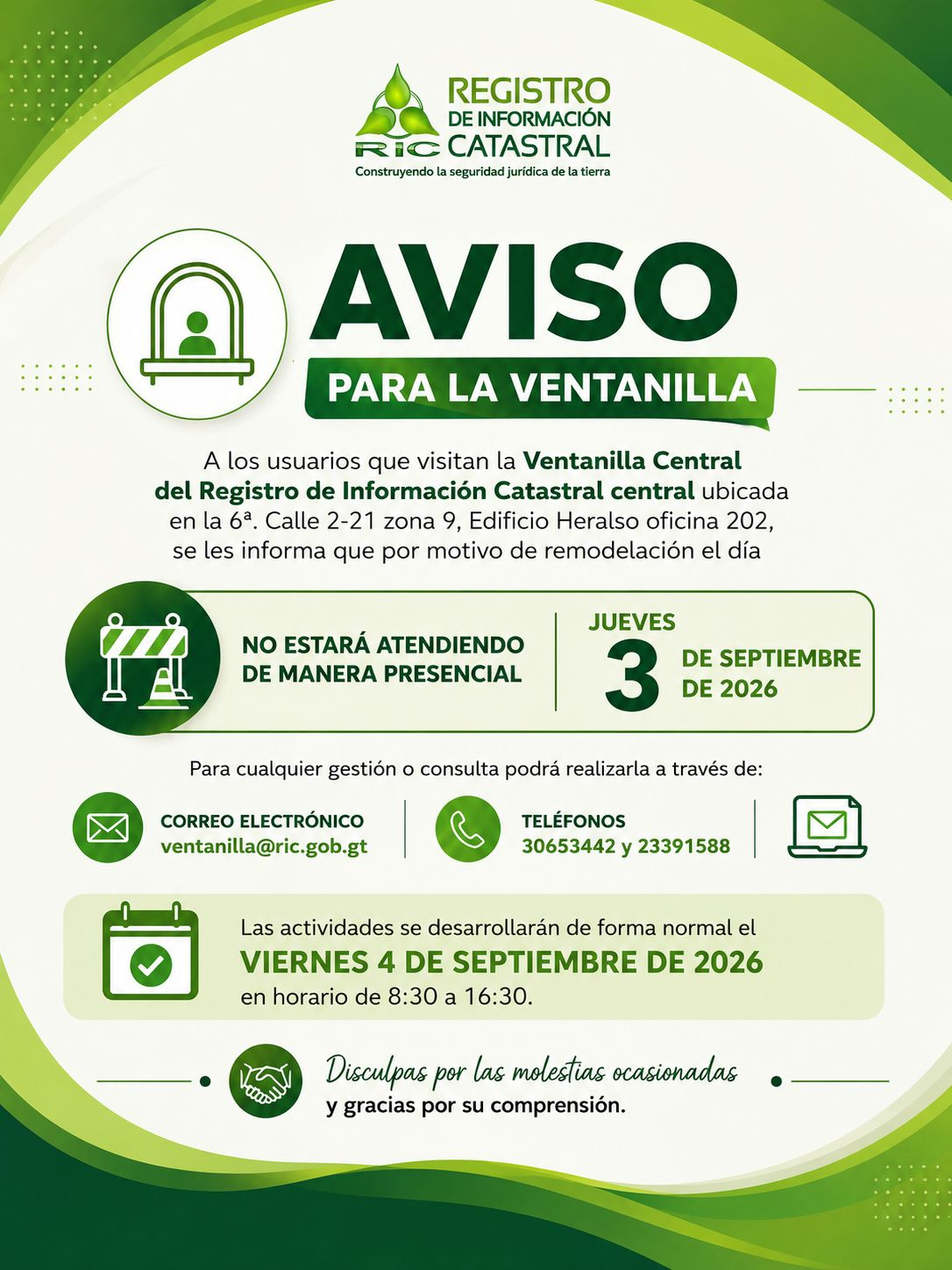 RIC REGISTRO DE INFORMACIÓN CATASTRAL
Construyendo la seguridad jurídica de la tierra

AVISO
PARA LA VENTANILLA

A los usuarios que visitan la Ventanilla Central del Registro de Información Catastral central ubicada en la 6ª. Calle 2-21 zona 9, Edificio Heralso oficina 202, se les informa que por motivo de remodelación el día

NO ESTARÁ ATENDIENDO DE MANERA PRESENCIAL

JUEVES
3
DE SEPTIEMBRE DE 2026

Para cualquier gestión o consulta podrá realizarla a través de:

CORREO ELECTRÓNICO
ventanilla@ric.gob.gt

TELÉFONOS
30653442 y 23391588

Las actividades se desarrollarán de forma normal el
VIERNES 4 DE SEPTIEMBRE DE 2026
en horario de 8:30 a 16:30.

Disculpas por las molestias ocasionadas
y gracias por su comprensión.